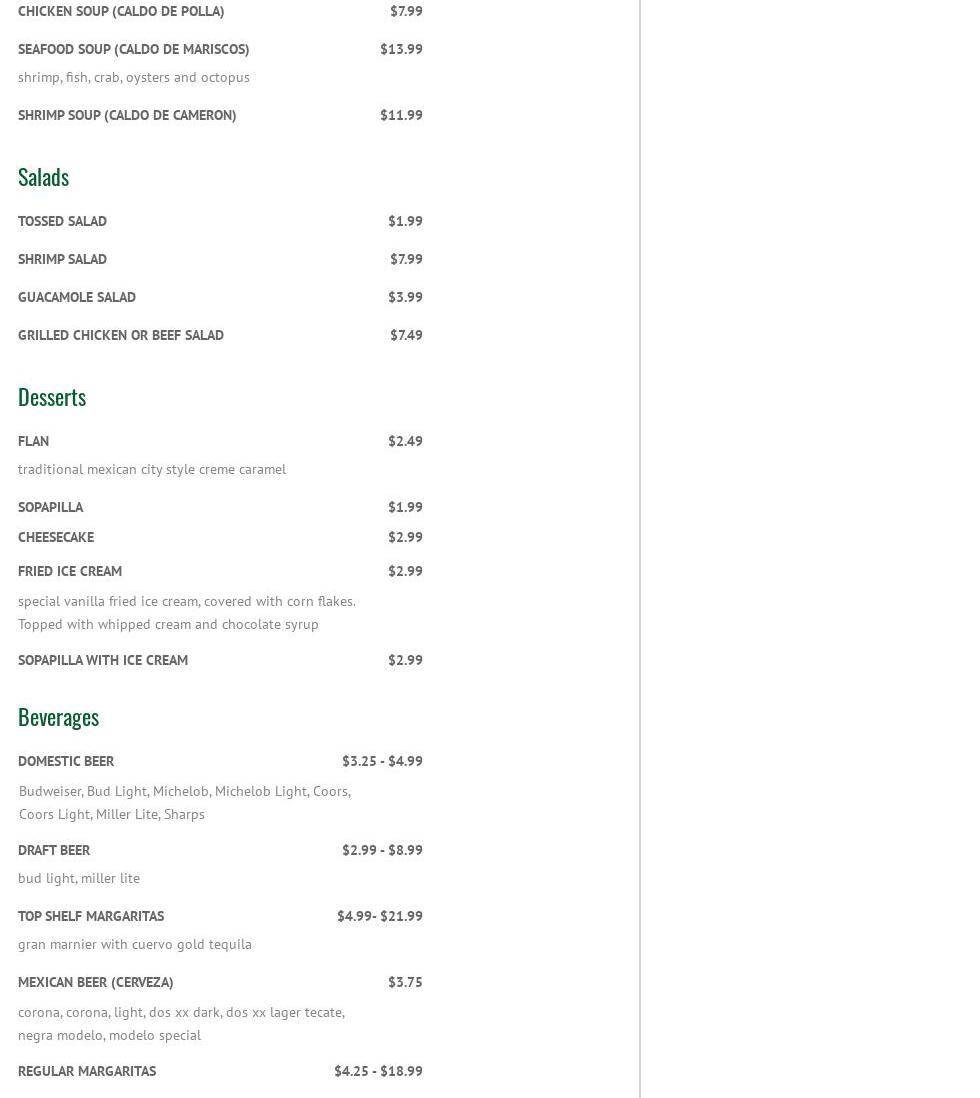 CHICKEN SOUP (CALDO DE POLLA) $7.99

SEAFOOD SOUP (CALDO DE MARISCOS) $13.99

shrimp, fish, crab, oysters and octopus

SHRIMP SOUP (CALDO DE CAMERON) $11.99

Salads

TOSSED SALAD $1.99

SHRIMP SALAD $7.99

GUACAMOLE SALAD $3.99

GRILLED CHICKEN OR BEEF SALAD $7.49

Desserts

FLAN $2.49

traditional mexican city style creme caramel

SOPAPILLA $1.99

CHEESECAKE $2.99

FRIED ICE CREAM $2.99

special vanilla fried ice cream, covered with corn flakes. Topped with whipped cream and chocolate syrup

SOPAPILLA WITH ICE CREAM $2.99

Beverages

DOMESTIC BEER $3.25 - $4.99

Budweiser, Bud Light, Michelob, Michelob Light, Coors, Coors Light, Miller Lite, Sharps

DRAFT BEER $2.99 - $8.99

bud light, miller lite

TOP SHELF MARGARITAS $4.99- $21.99

gran marnier with cuervo gold tequila

MEXICAN BEER (CERVEZA) $3.75

corona, corona, light, dos xx dark, dos xx lager tecate, negra modelo, modelo special

REGULAR MARGARITAS $4.25 - $18.99